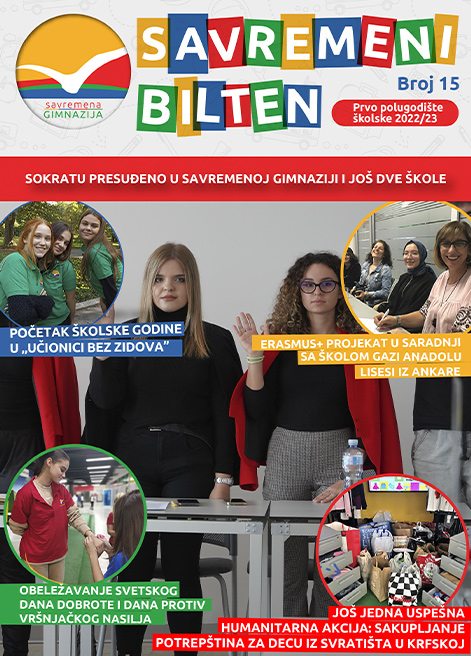 savremena GIMNAZIJA

SAVREMENI BILTEN

Broj 15

Prvo polugodište školske 2022/23

SOKRATU PRESUĐENO U SAVREMENOJ GIMNAZIJI I JOŠ DVE ŠKOLE

POČETAK ŠKOLSKE GODINE U „UČIONICI BEZ ZIDOVA"

ERASMUS+ PROJEKAT U SARADNJI SA ŠKOLOM GAZI ANADOLU LISESI IZ ANKARE

OBELEŽAVANJE SVETSKOG DANA DOBROTE I DANA PROTIV VRŠNJAČKOG NASILJA

JOŠ JEDNA USPEŠNA HUMANITARNA AKCIJA: SAKUPLJANJE POTREPŠTINA ZA DECU IZ SVRATIŠTA U KRFSKOJ